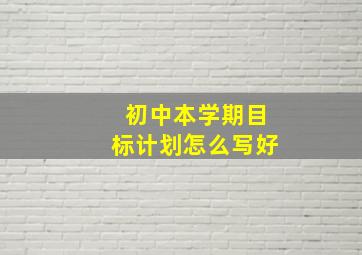 初中本学期目标计划怎么写好